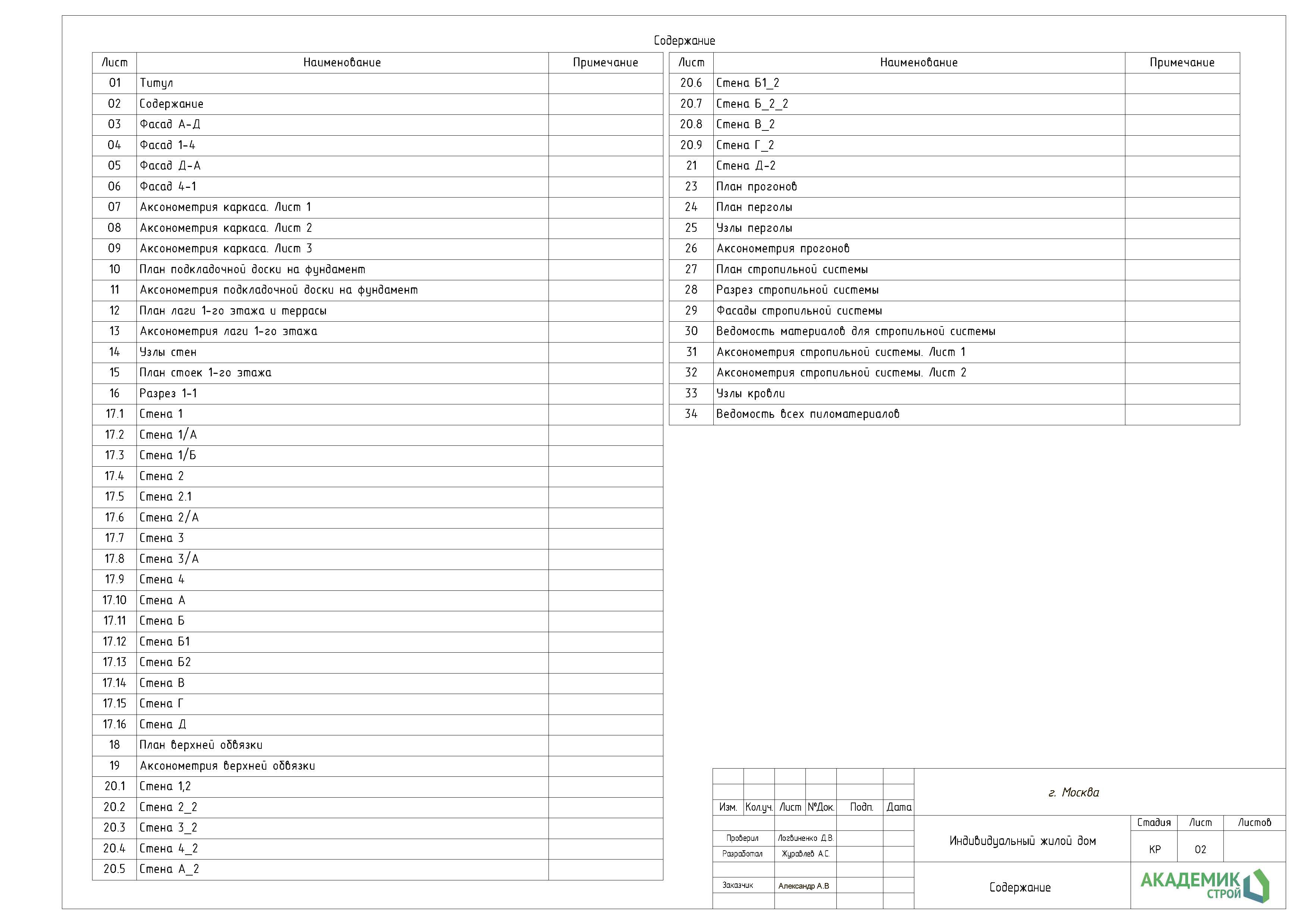 Содержание

| Лист | Наименование | Примечание |
|---|---|---|
| 01 | Титул | |
| 02 | Содержание | |
| 03 | Фасад А-Д | |
| 04 | Фасад 1-4 | |
| 05 | Фасад Д-А | |
| 06 | Фасад 4-1 | |
| 07 | Аксонометрия каркаса. Лист 1 | |
| 08 | Аксонометрия каркаса. Лист 2 | |
| 09 | Аксонометрия каркаса. Лист 3 | |
| 10 | План подкладочной доски на фундамент | |
| 11 | Аксонометрия подкладочной доски на фундамент | |
| 12 | План лаги 1-го этажа и террасы | |
| 13 | Аксонометрия лаги 1-го этажа | |
| 14 | Узлы стен | |
| 15 | План стоек 1-го этажа | |
| 16 | Разрез 1-1 | |
| 17.1 | Стена 1 | |
| 17.2 | Стена 1/А | |
| 17.3 | Стена 1/Б | |
| 17.4 | Стена 2 | |
| 17.5 | Стена 2.1 | |
| 17.6 | Стена 2/А | |
| 17.7 | Стена 3 | |
| 17.8 | Стена 3/А | |
| 17.9 | Стена 4 | |
| 17.10 | Стена А | |
| 17.11 | Стена Б | |
| 17.12 | Стена Б1 | |
| 17.13 | Стена Б2 | |
| 17.14 | Стена В | |
| 17.15 | Стена Г | |
| 17.16 | Стена Д | |
| 18 | План верхней обвязки | |
| 19 | Аксонометрия верхней обвязки | |
| 20.1 | Стена 1,2 | |
| 20.2 | Стена 2_2 | |
| 20.3 | Стена 3_2 | |
| 20.4 | Стена 4_2 | |
| 20.5 | Стена А_2 | |

| Лист | Наименование | Примечание |
|---|---|---|
| 20.6 | Стена Б1_2 | |
| 20.7 | Стена Б_2_2 | |
| 20.8 | Стена В_2 | |
| 20.9 | Стена Г_2 | |
| 21 | Стена Д-2 | |
| 23 | План прогонов | |
| 24 | План перголы | |
| 25 | Узлы перголы | |
| 26 | Аксонометрия прогонов | |
| 27 | План стропильной системы | |
| 28 | Разрез стропильной системы | |
| 29 | Фасады стропильной системы | |
| 30 | Ведомость материалов для стропильной системы | |
| 31 | Аксонометрия стропильной системы. Лист 1 | |
| 32 | Аксонометрия стропильной системы. Лист 2 | |
| 33 | Узлы кровли | |
| 34 | Ведомость всех пиломатериалов | |

Изм. Кол.уч. Лист №Док. Подп. Дата
Проверил Логвиненко Д.В.
Разработал Журавлев А.С.
Заказчик Александр А.В

г. Москва
Индивидуальный жилой дом
Стадия Лист Листов
КР 02
Содержание
АКАДЕМИК СТРОЙ